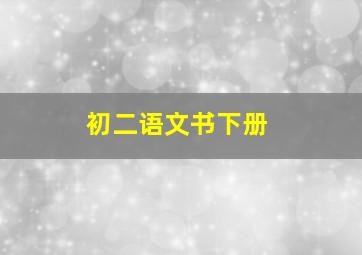 初二语文书下册